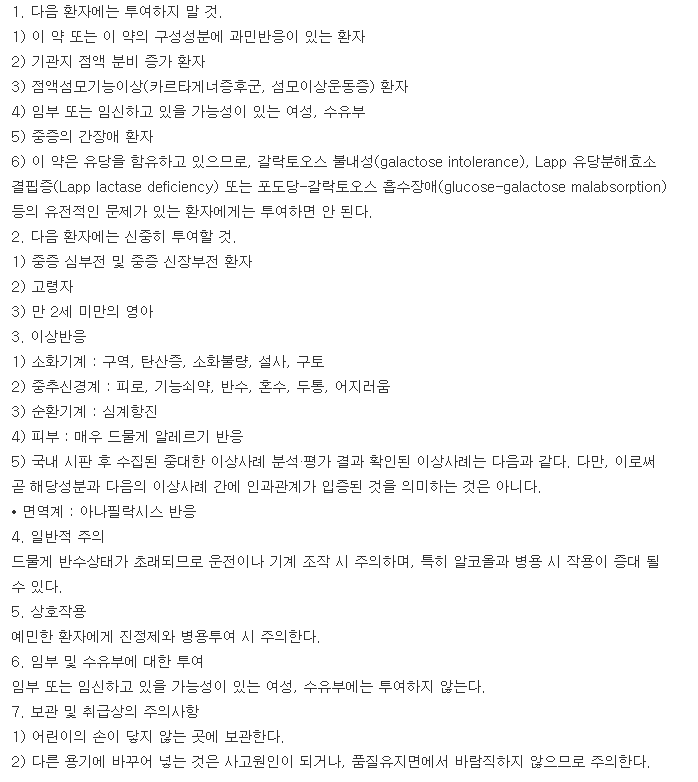 1. 다음 환자에는 투여하지 말 것.
1) 이 약 또는 이 약의 구성성분에 과민반응이 있는 환자
2) 기관지 점액 분비 증가 환자
3) 점액섬모기능이상(카르타게너증후군, 섬모이상운동증) 환자
4) 임부 또는 임신하고 있을 가능성이 있는 여성, 수유부
5) 중증의 간장애 환자
6) 이 약은 유당을 함유하고 있으므로, 갈락토오스 불내성(galactose intolerance), Lapp 유당분해효소 결핍증(Lapp lactase deficiency) 또는 포도당-갈락토오스 흡수장애(glucose-galactose malabsorption) 등의 유전적인 문제가 있는 환자에게는 투여하면 안 된다.
2. 다음 환자에는 신중히 투여할 것.
1) 중증 심부전 및 중증 신장부전 환자
2) 고령자
3) 만 2세 미만의 영아
3. 이상반응
1) 소화기계 : 구역, 탄산증, 소화불량, 설사, 구토
2) 중추신경계 : 피로, 기능쇠약, 반수, 혼수, 두통, 어지러움
3) 순환기계 : 심계항진
4) 피부 : 매우 드물게 알레르기 반응
5) 국내 시판 후 수집된 중대한 이상사례 분석·평가 결과 확인된 이상사례는 다음과 같다. 다만, 이로써 곧 해당성분과 다음의 이상사례 간에 인과관계가 입증된 것을 의미하는 것은 아니다.
• 면역계 : 아나필락시스 반응
4. 일반적 주의
드물게 반수상태가 초래되므로 운전이나 기계 조작 시 주의하며, 특히 알코올과 병용 시 작용이 증대 될 수 있다.
5. 상호작용
예민한 환자에게 진정제와 병용투여 시 주의한다.
6. 임부 및 수유부에 대한 투여
임부 또는 임신하고 있을 가능성이 있는 여성, 수유부에는 투여하지 않는다.
7. 보관 및 취급상의 주의사항
1) 어린이의 손이 닿지 않는 곳에 보관한다.
2) 다른 용기에 바꾸어 넣는 것은 사고원인이 되거나, 품질유지면에서 바람직하지 않으므로 주의한다.